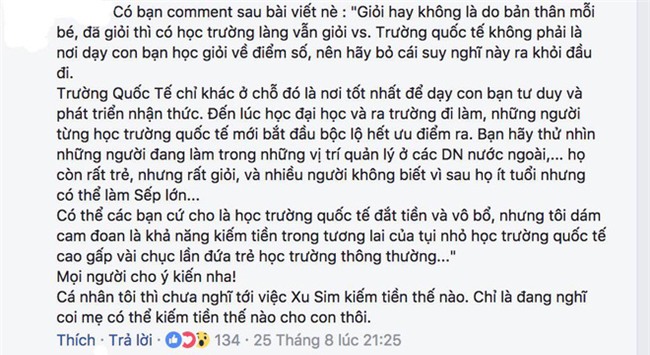 Có bạn comment sau bài viết nè : "Giỏi hay không là do bản thân mỗi bé, đã giỏi thì có học trường làng vẫn giỏi vs. Trường quốc tế không phải là nơi dạy con bạn học giỏi về điểm số, nên hãy bỏ cái suy nghĩ này ra khỏi đầu đi.
Trường Quốc Tế chỉ khác ở chỗ đó là nơi tốt nhất để dạy con bạn tư duy và phát triển nhận thức. Đến lúc học đại học và ra trường đi làm, những người từng học trường quốc tế mới bắt đầu bộc lộ hết ưu điểm ra. Bạn hãy thử nhìn những người đang làm trong những vị trí quản lý ở các DN nước ngoài,... họ còn rất trẻ, nhưng rất giỏi, và nhiều người không biết vì sau họ ít tuổi nhưng có thể làm Sếp lớn...
Có thể các bạn cứ cho là học trường quốc tế đắt tiền và vô bổ, nhưng tôi dám cam đoan là khả năng kiếm tiền trong tương lai của tụi nhỏ học trường quốc tế cao gấp vài chục lần đứa trẻ học trường thông thường..."
Mọi người cho ý kiến nha!
Cá nhân tôi thì chưa nghĩ tới việc Xu Sim kiếm tiền thế nào. Chỉ là đang nghĩ coi mẹ có thể kiếm tiền thế nào cho con thôi.

Thích · Trả lời · 134 · 25 Tháng 8 lúc 21:25